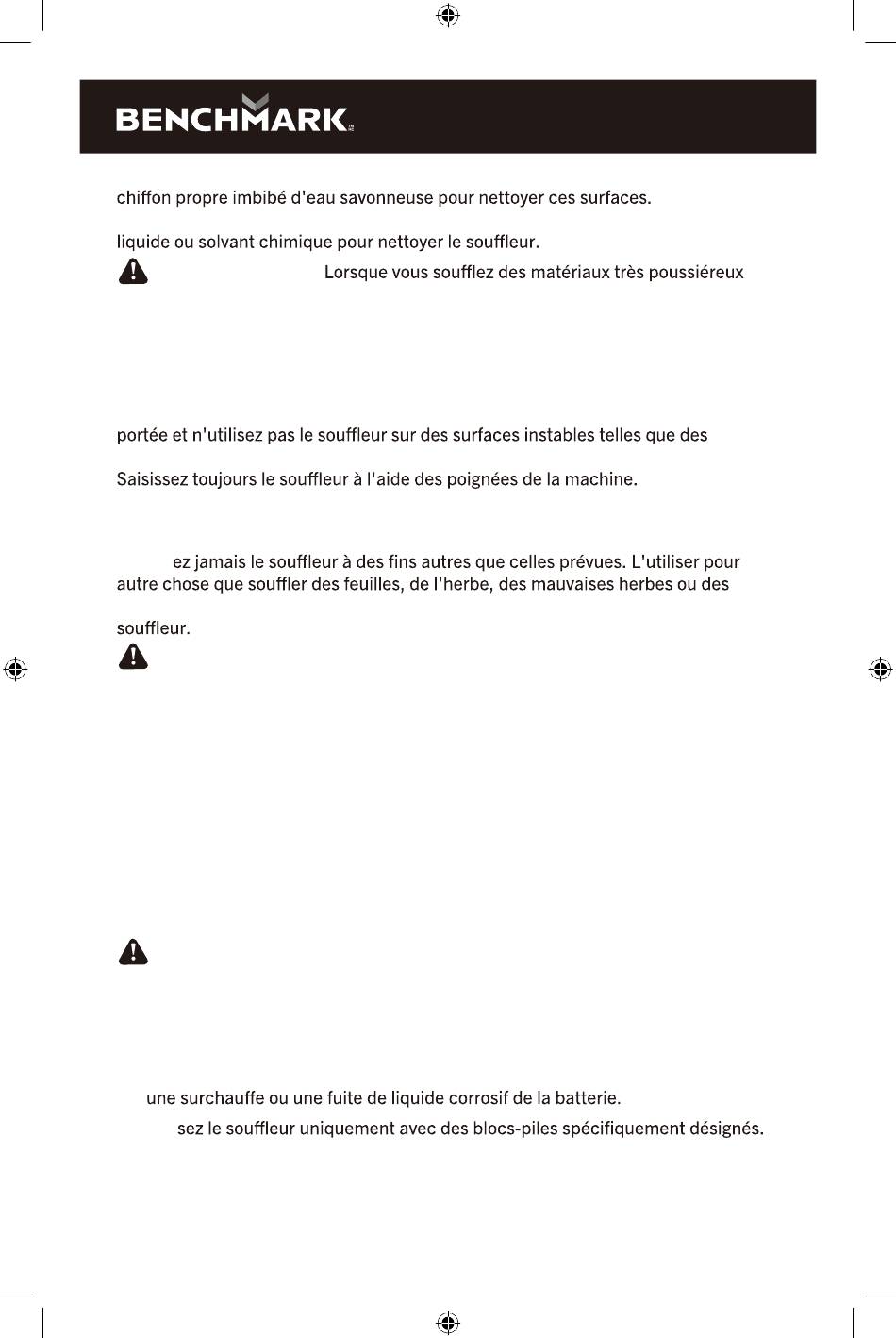 BENCHMARK

chiffon propre imbibé d'eau savonneuse pour nettoyer ces surfaces.

liquide ou solvant chimique pour nettoyer le souffleur.

Lorsque vous soufflez des matériaux très poussiéreux

portée et n'utilisez pas le souffleur sur des surfaces instables telles que des

Saisissez toujours le souffleur à l'aide des poignées de la machine.

ez jamais le souffleur à des fins autres que celles prévues. L'utiliser pour autre chose que souffler des feuilles, de l'herbe, des mauvaises herbes ou des

souffleur.

une surchauffe ou une fuite de liquide corrosif de la batterie.

sez le souffleur uniquement avec des blocs-piles spécifiquement désignés.